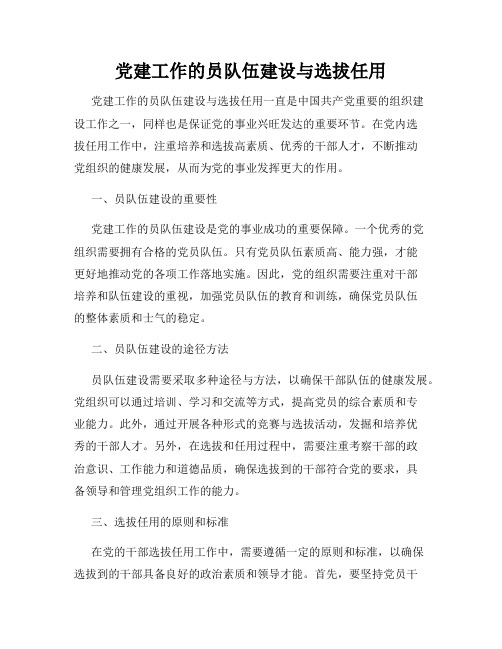 党建工作的员队伍建设与选拔任用

党建工作的员队伍建设与选拔任用一直是中国共产党重要的组织建设工作之一，同样也是保证党的事业兴旺发达的重要环节。在党内选拔任用工作中，注重培养和选拔高素质、优秀的干部人才，不断推动党组织的健康发展，从而为党的事业发挥更大的作用。

一、员队伍建设的重要性

党建工作的员队伍建设是党的事业成功的重要保障。一个优秀的党组织需要拥有合格的党员队伍。只有党员队伍素质高、能力强，才能更好地推动党的各项工作落地实施。因此，党的组织需要注重对干部培养和队伍建设的重视，加强党员队伍的教育和训练，确保党员队伍的整体素质和士气的稳定。

二、员队伍建设的途径方法

员队伍建设需要采取多种途径与方法，以确保干部队伍的健康发展。党组织可以通过培训、学习和交流等方式，提高党员的综合素质和专业能力。此外，通过开展各种形式的竞赛与选拔活动，发掘和培养优秀的干部人才。另外，在选拔和任用过程中，需要注重考察干部的政治意识、工作能力和道德品质，确保选拔到的干部符合党的要求，具备领导和管理党组织工作的能力。

三、选拔任用的原则和标准

在党的干部选拔任用工作中，需要遵循一定的原则和标准，以确保选拔到的干部具备良好的政治素质和领导才能。首先，要坚持党员干